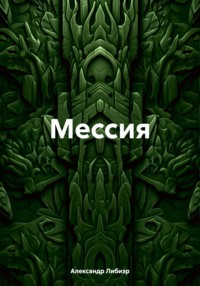 Мессия

Александр Либиэр